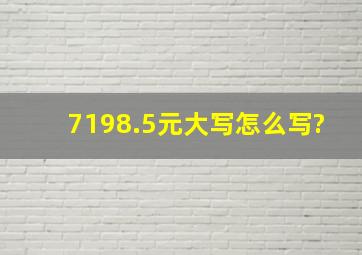 7198.5元大写怎么写?